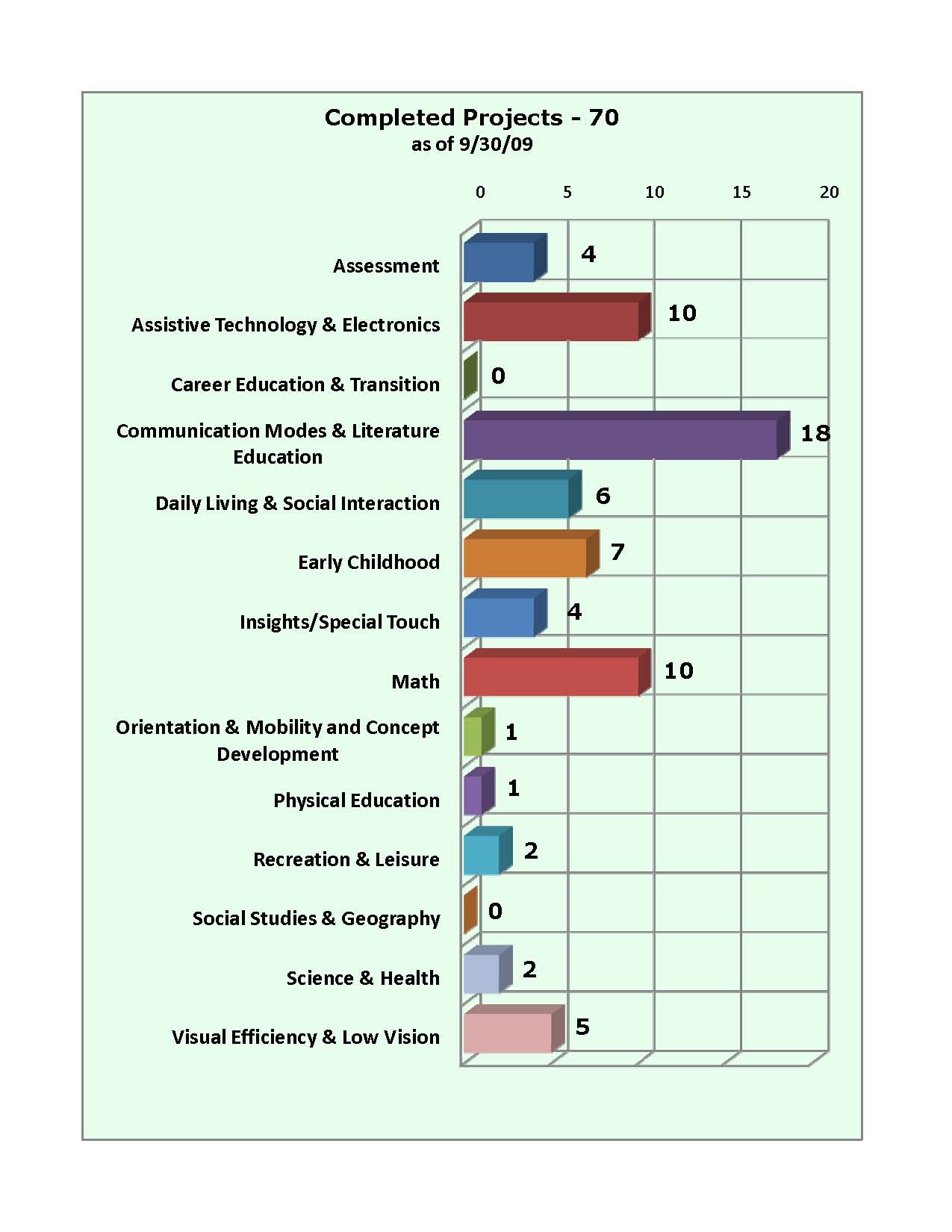 Completed Projects - 70
as of 9/30/09

0 5 10 15 20

Assessment 4

Assistive Technology & Electronics 10

Career Education & Transition 0

Communication Modes & Literature Education 18

Daily Living & Social Interaction 6

Early Childhood 7

Insights/Special Touch 4

Math 10

Orientation & Mobility and Concept Development 1

Physical Education 1

Recreation & Leisure 2

Social Studies & Geography 0

Science & Health 2

Visual Efficiency & Low Vision 5